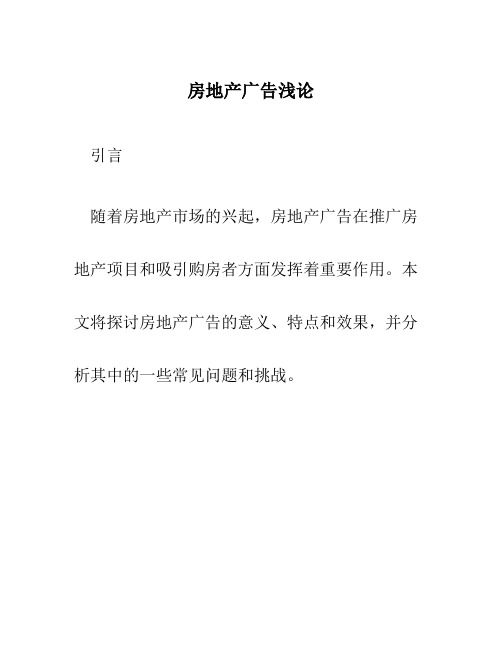 房地产广告浅论

引言

随着房地产市场的兴起，房地产广告在推广房地产项目和吸引购房者方面发挥着重要作用。本文将探讨房地产广告的意义、特点和效果，并分析其中的一些常见问题和挑战。